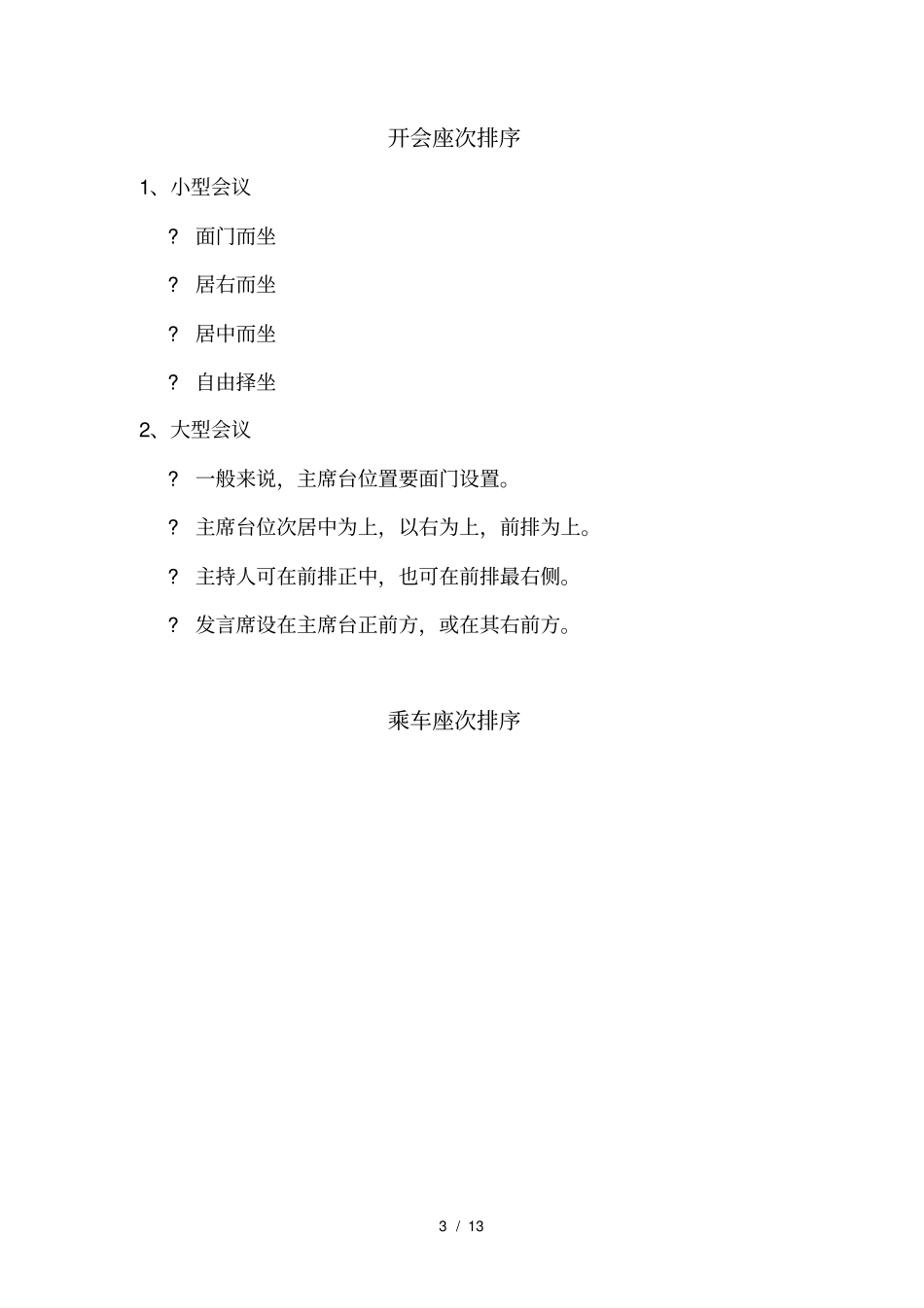 开会座次排序

1、小型会议

? 面门而坐

? 居右而坐

? 居中而坐

? 自由择坐

2、大型会议

? 一般来说，主席台位置要面门设置。

? 主席台位次居中为上，以右为上，前排为上。

? 主持人可在前排正中，也可在前排最右侧。

? 发言席设在主席台正前方，或在其右前方。

乘车座次排序

3 / 13